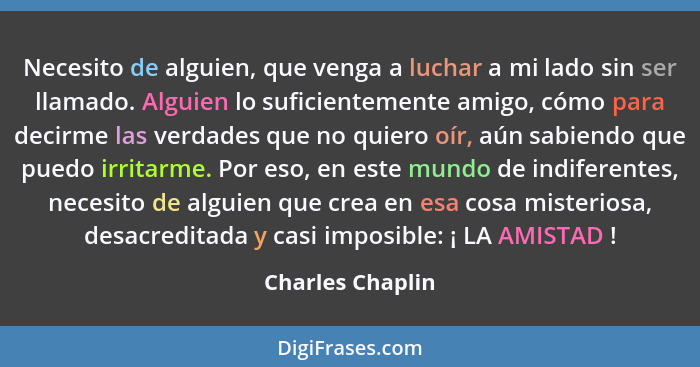 Necesito de alguien, que venga a luchar a mi lado sin ser llamado. Alguien lo suficientemente amigo, cómo para decirme las verdades que no quiero oír, aún sabiendo que puedo irritarme. Por eso, en este mundo de indiferentes, necesito de alguien que crea en esa cosa misteriosa, desacreditada y casi imposible: ¡ LA AMISTAD !

Charles Chaplin

DigiFrases.com